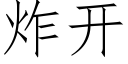 炸开